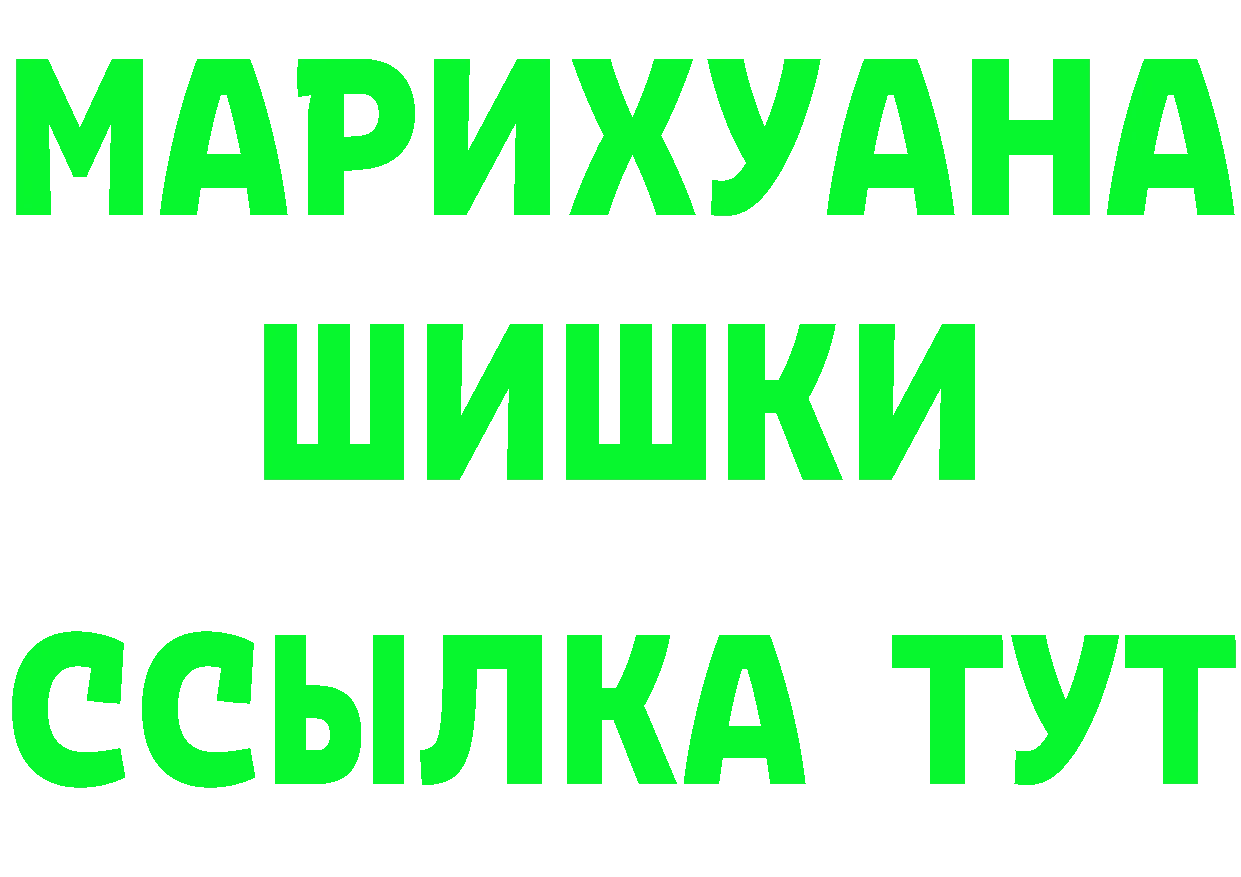 МАРИХУАНА
ШИШКИ
ССЫЛКА ТУТ